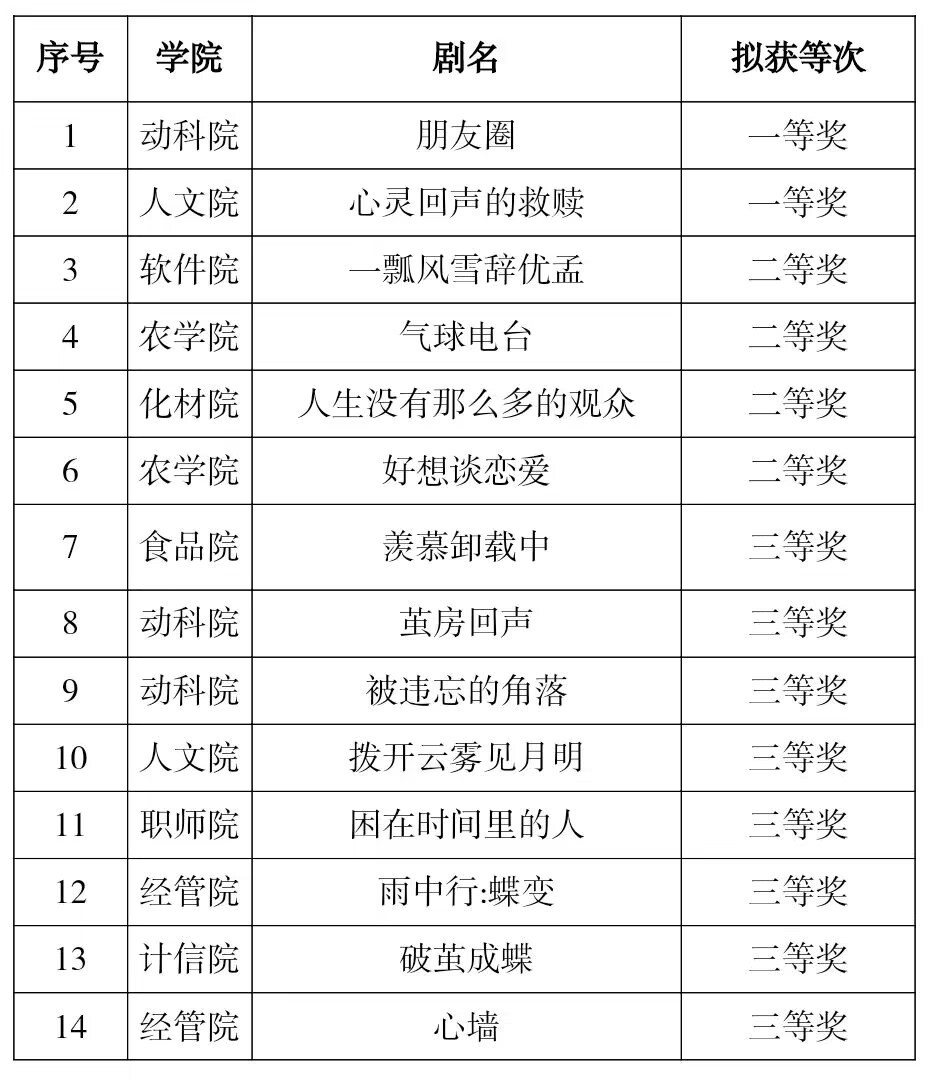 | 序号 | 学院 | 剧名 | 拟获等次 |
|---|---|---|---|
| 1 | 动科院 | 朋友圈 | 一等奖 |
| 2 | 人文院 | 心灵回声的救赎 | 一等奖 |
| 3 | 软件院 | 一瓢风雪辞优孟 | 二等奖 |
| 4 | 农学院 | 气球电台 | 二等奖 |
| 5 | 化材院 | 人生没有那么多的观众 | 二等奖 |
| 6 | 农学院 | 好想谈恋爱 | 二等奖 |
| 7 | 食品院 | 羡慕卸载中 | 三等奖 |
| 8 | 动科院 | 茧房回声 | 三等奖 |
| 9 | 动科院 | 被违忘的角落 | 三等奖 |
| 10 | 人文院 | 拨开云雾见月明 | 三等奖 |
| 11 | 职师院 | 困在时间里的人 | 三等奖 |
| 12 | 经管院 | 雨中行:蝶变 | 三等奖 |
| 13 | 计信院 | 破茧成蝶 | 三等奖 |
| 14 | 经管院 | 心墙 | 三等奖 |